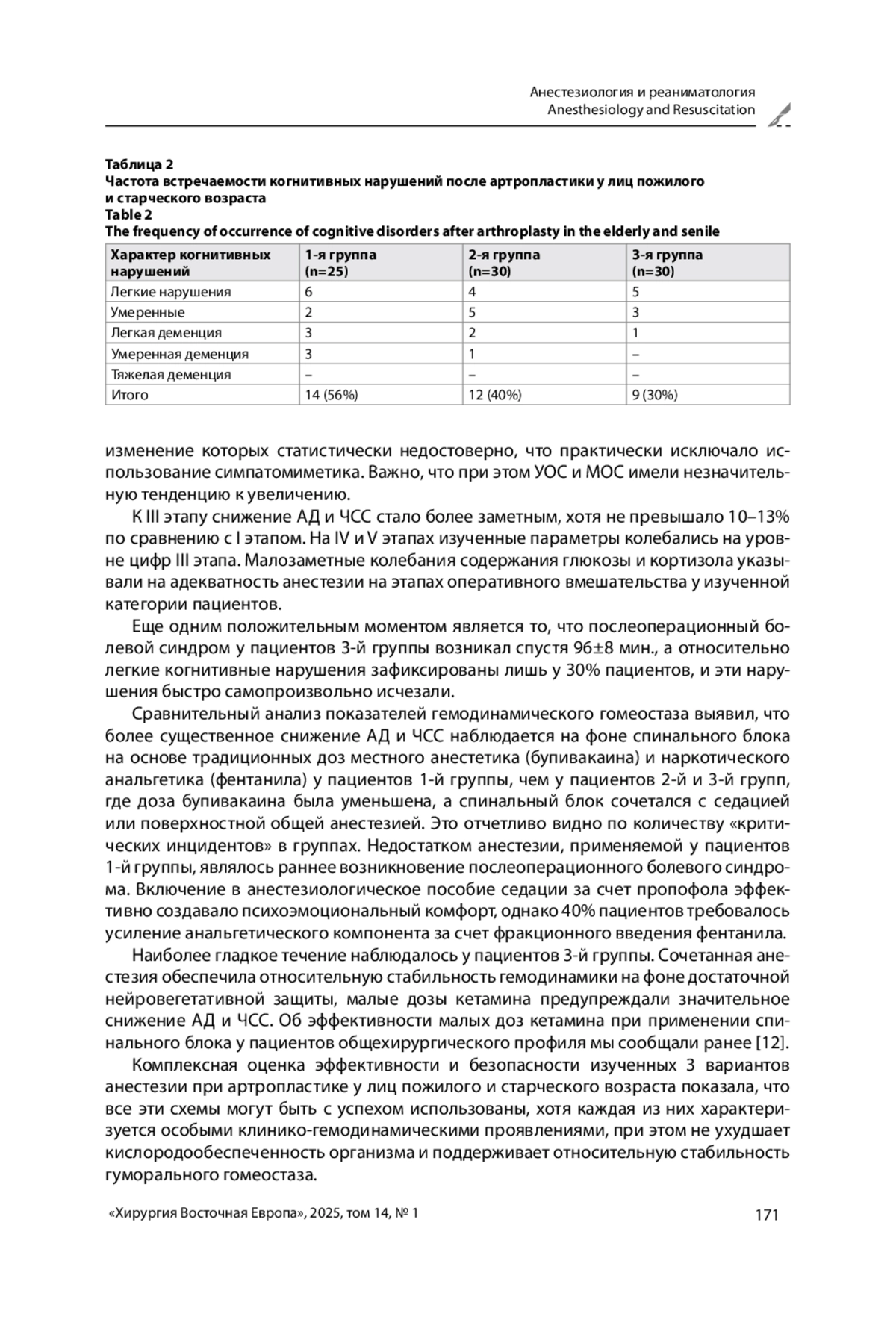 Анестезиология и реаниматология
Anesthesiology and Resuscitation

Таблица 2
Частота встречаемости когнитивных нарушений после артропластики у лиц пожилого и старческого возраста
Table 2
The frequency of occurrence of cognitive disorders after arthroplasty in the elderly and senile

| Характер когнитивных нарушений | 1-я группа (n=25) | 2-я группа (n=30) | 3-я группа (n=30) |
|---|---|---|---|
| Легкие нарушения | 6 | 4 | 5 |
| Умеренные | 2 | 5 | 3 |
| Легкая деменция | 3 | 2 | 1 |
| Умеренная деменция | 3 | 1 | – |
| Тяжелая деменция | – | – | – |
| Итого | 14 (56%) | 12 (40%) | 9 (30%) |

изменение которых статистически недостоверно, что практически исключало использование симпатомиметика. Важно, что при этом УОС и МОС имели незначительную тенденцию к увеличению.

К III этапу снижение АД и ЧСС стало более заметным, хотя не превышало 10–13% по сравнению с I этапом. На IV и V этапах изученные параметры колебались на уровне цифр III этапа. Малозаметные колебания содержания глюкозы и кортизола указывали на адекватность анестезии на этапах оперативного вмешательства у изученной категории пациентов.

Еще одним положительным моментом является то, что послеоперационный болевой синдром у пациентов 3-й группы возникал спустя 96±8 мин., а относительно легкие когнитивные нарушения зафиксированы лишь у 30% пациентов, и эти нарушения быстро самопроизвольно исчезали.

Сравнительный анализ показателей гемодинамического гомеостаза выявил, что более существенное снижение АД и ЧСС наблюдается на фоне спинального блока на основе традиционных доз местного анестетика (бупивакаина) и наркотического анальгетика (фентанила) у пациентов 1-й группы, чем у пациентов 2-й и 3-й групп, где доза бупивакаина была уменьшена, а спинальный блок сочетался с седацией или поверхностной общей анестезией. Это отчетливо видно по количеству «критических инцидентов» в группах. Недостатком анестезии, применяемой у пациентов 1-й группы, являлось раннее возникновение послеоперационного болевого синдрома. Включение в анестезиологическое пособие седации за счет пропофола эффективно создавало психоэмоциональный комфорт, однако 40% пациентов требовалось усиление анальгетического компонента за счет фракционного введения фентанила.

Наиболее гладкое течение наблюдалось у пациентов 3-й группы. Сочетанная анестезия обеспечила относительную стабильность гемодинамики на фоне достаточной нейровегетативной защиты, малые дозы кетамина предупреждали значительное снижение АД и ЧСС. Об эффективности малых доз кетамина при применении спинального блока у пациентов общехирургического профиля мы сообщали ранее [12].

Комплексная оценка эффективности и безопасности изученных 3 вариантов анестезии при артропластике у лиц пожилого и старческого возраста показала, что все эти схемы могут быть с успехом использованы, хотя каждая из них характеризуется особыми клинико-гемодинамическими проявлениями, при этом не ухудшает кислородообеспеченность организма и поддерживает относительную стабильность гуморального гомеостаза.

«Хирургия Восточная Европа», 2025, том 14, № 1
171